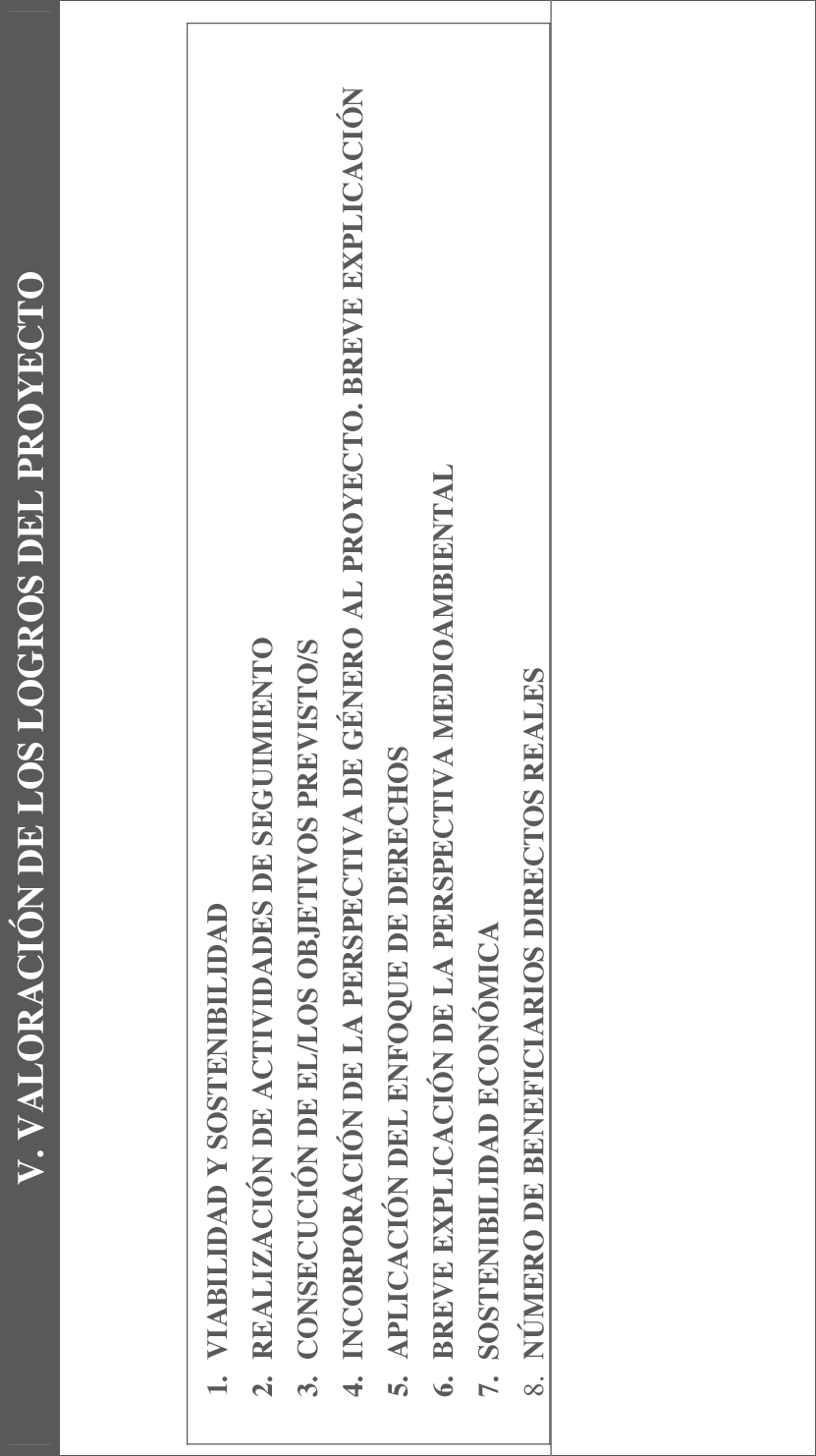 V. VALORACIÓN DE LOS LOGROS DEL PROYECTO

1. VIABILIDAD Y SOSTENIBILIDAD
2. REALIZACIÓN DE ACTIVIDADES DE SEGUIMIENTO
3. CONSECUCIÓN DE EL/LOS OBJETIVOS PREVISTO/S
4. INCORPORACIÓN DE LA PERSPECTIVA DE GÉNERO AL PROYECTO. BREVE EXPLICACIÓN
5. APLICACIÓN DEL ENFOQUE DE DERECHOS
6. BREVE EXPLICACIÓN DE LA PERSPECTIVA MEDIOAMBIENTAL
7. SOSTENIBILIDAD ECONÓMICA
8. NÚMERO DE BENEFICIARIOS DIRECTOS REALES